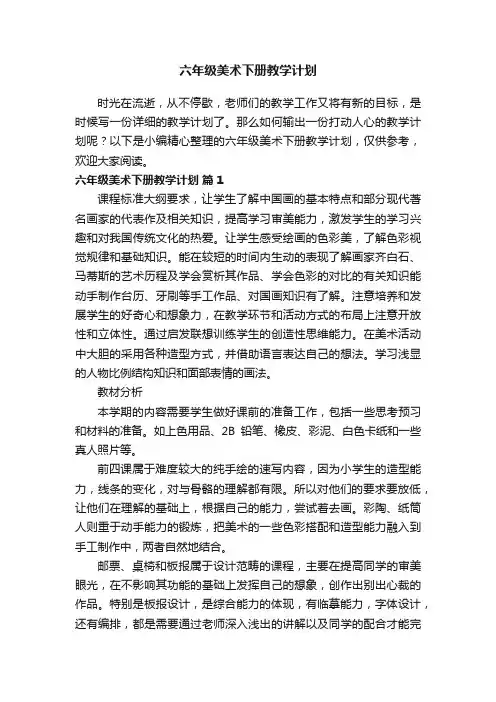 六年级美术下册教学计划

时光在流逝，从不停歇，老师们的教学工作又将有新的目标，是时候写一份详细的教学计划了。那么如何输出一份打动人心的教学计划呢？以下是小编精心整理的六年级美术下册教学计划，仅供参考，欢迎大家阅读。

六年级美术下册教学计划 篇1

课程标准大纲要求，让学生了解中国画的基本特点和部分现代著名画家的代表作及相关知识，提高学习审美能力，激发学生的学习兴趣和对我国传统文化的热爱。让学生感受绘画的色彩美，了解色彩视觉规律和基础知识。能在较短的时间内生动的表现了解画家齐白石、马蒂斯的艺术历程及学会赏析其作品、学会色彩的对比的有关知识能动手制作台历、牙刷等手工作品、对国画知识有了解。注意培养和发展学生的好奇心和想象力，在教学环节和活动方式的布局上注意开放性和立体性。通过启发联想训练学生的创造性思维能力。在美术活动中大胆的采用各种造型方式，并借助语言表达自己的想法。学习浅显的人物比例结构知识和面部表情的画法。

教材分析

本学期的内容需要学生做好课前的准备工作，包括一些思考预习和材料的准备。如上色用品、2B 铅笔、橡皮、彩泥、白色卡纸和一些真人照片等。

前四课属于难度较大的纯手绘的速写内容，因为小学生的造型能力，线条的变化，对与骨骼的理解都有限。所以对他们的要求要放低，让他们在理解的基础上，根据自己的能力，尝试着去画。彩陶、纸筒人则重于动手能力的锻炼，把美术的一些色彩搭配和造型能力融入到手工制作中，两者自然地结合。

邮票、桌椅和板报属于设计范畴的课程，主要在提高同学的审美眼光，在不影响其功能的基础上发挥自己的想象，创作出别出心裁的作品。特别是板报设计，是综合能力的体现，有临摹能力，字体设计，还有编排，都是需要通过老师深入浅出的讲解以及同学的配合才能完